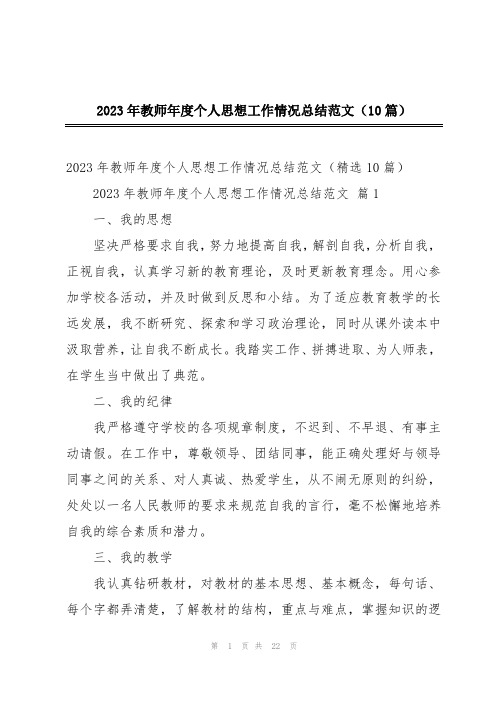 2023年教师年度个人思想工作情况总结范文（10篇）

2023年教师年度个人思想工作情况总结范文（精选10篇）

2023年教师年度个人思想工作情况总结范文 篇1

一、我的思想

坚决严格要求自我，努力地提高自我，解剖自我，分析自我，正视自我，认真学习新的教育理论，及时更新教育理念。用心参加学校各活动，并及时做到反思和小结。为了适应教育教学的长远发展，我不断研究、探索和学习政治理论，同时从课外读本中汲取营养，让自我不断成长。我踏实工作、拼搏进取、为人师表，在学生当中做出了典范。

二、我的纪律

我严格遵守学校的各项规章制度，不迟到、不早退、有事主动请假。在工作中，尊敬领导、团结同事，能正确处理好与领导同事之间的关系、对人真诚、热爱学生，从不闹无原则的纠纷，处处以一名人民教师的要求来规范自我的言行，毫不松懈地培养自我的综合素质和潜力。

三、我的教学

我认真钻研教材，对教材的基本思想、基本概念，每句话、每个字都弄清楚，了解教材的结构，重点与难点，掌握知识的逻

第 1 页 共 22 页